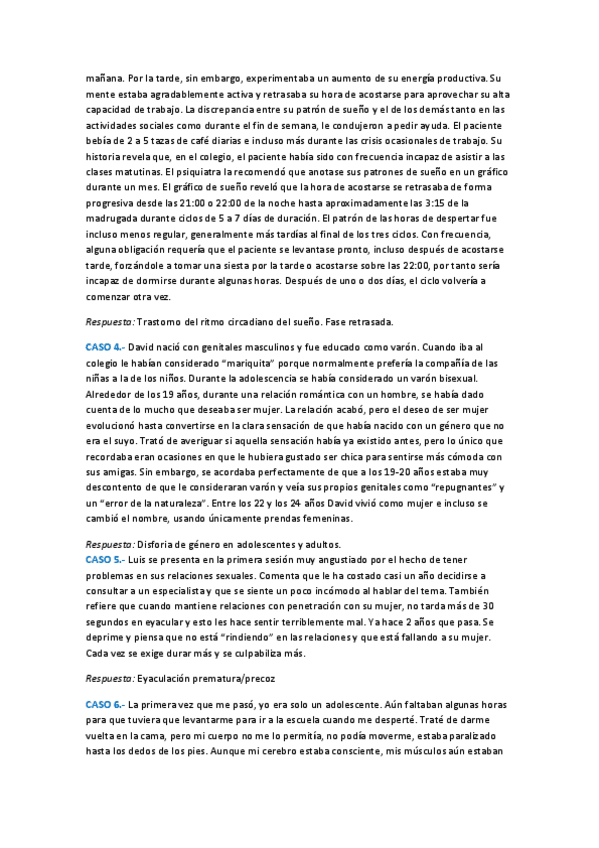 mañana. Por la tarde, sin embargo, experimentaba un aumento de su energía productiva. Su mente estaba agradablemente activa y retrasaba su hora de acostarse para aprovechar su alta capacidad de trabajo. La discrepancia entre su patrón de sueño y el de los demás tanto en las actividades sociales como durante el fin de semana, le condujeron a pedir ayuda. El paciente bebía de 2 a 5 tazas de café diarias e incluso más durante las crisis ocasionales de trabajo. Su historia revela que, en el colegio, el paciente había sido con frecuencia incapaz de asistir a las clases matutinas. El psiquiatra la recomendó que anotase sus patrones de sueño en un gráfico durante un mes. El gráfico de sueño reveló que la hora de acostarse se retrasaba de forma progresiva desde las 21:00 o 22:00 de la noche hasta aproximadamente las 3:15 de la madrugada durante ciclos de 5 a 7 días de duración. El patrón de las horas de despertar fue incluso menos regular, generalmente más tardías al final de los tres ciclos. Con frecuencia, alguna obligación requería que el paciente se levantase pronto, incluso después de acostarse tarde, forzándole a tomar una siesta por la tarde o acostarse sobre las 22:00, por tanto sería incapaz de dormirse durante algunas horas. Después de uno o dos días, el ciclo volvería a comenzar otra vez.

Respuesta: Trastorno del ritmo circadiano del sueño. Fase retrasada.

CASO 4.- David nació con genitales masculinos y fue educado como varón. Cuando iba al colegio le habían considerado "mariquita" porque normalmente prefería la compañía de las niñas a la de los niños. Durante la adolescencia se había considerado un varón bisexual. Alrededor de los 19 años, durante una relación romántica con un hombre, se había dado cuenta de lo mucho que deseaba ser mujer. La relación acabó, pero el deseo de ser mujer evolucionó hasta convertirse en la clara sensación de que había nacido con un género que no era el suyo. Trató de averiguar si aquella sensación había ya existido antes, pero lo único que recordaba eran ocasiones en que le hubiera gustado ser chica para sentirse más cómoda con sus amigas. Sin embargo, se acordaba perfectamente de que a los 19-20 años estaba muy descontento de que le consideraran varón y veía sus propios genitales como "repugnantes" y un "error de la naturaleza". Entre los 22 y los 24 años David vivió como mujer e incluso se cambió el nombre, usando únicamente prendas femeninas.

Respuesta: Disforia de género en adolescentes y adultos.
CASO 5.- Luis se presenta en la primera sesión muy angustiado por el hecho de tener problemas en sus relaciones sexuales. Comenta que le ha costado casi un año decidirse a consultar a un especialista y que se siente un poco incómodo al hablar del tema. También refiere que cuando mantiene relaciones con penetración con su mujer, no tarda más de 30 segundos en eyacular y esto les hace sentir terriblemente mal. Ya hace 2 años que pasa. Se deprime y piensa que no está "rindiendo" en las relaciones y que está fallando a su mujer. Cada vez se exige durar más y se culpabiliza más.

Respuesta: Eyaculación prematura/precoz

CASO 6.- La primera vez que me pasó, yo era solo un adolescente. Aún faltaban algunas horas para que tuviera que levantarme para ir a la escuela cuando me desperté. Traté de darme vuelta en la cama, pero mi cuerpo no me lo permitía, no podía moverme, estaba paralizado hasta los dedos de los pies. Aunque mi cerebro estaba consciente, mis músculos aún estaban